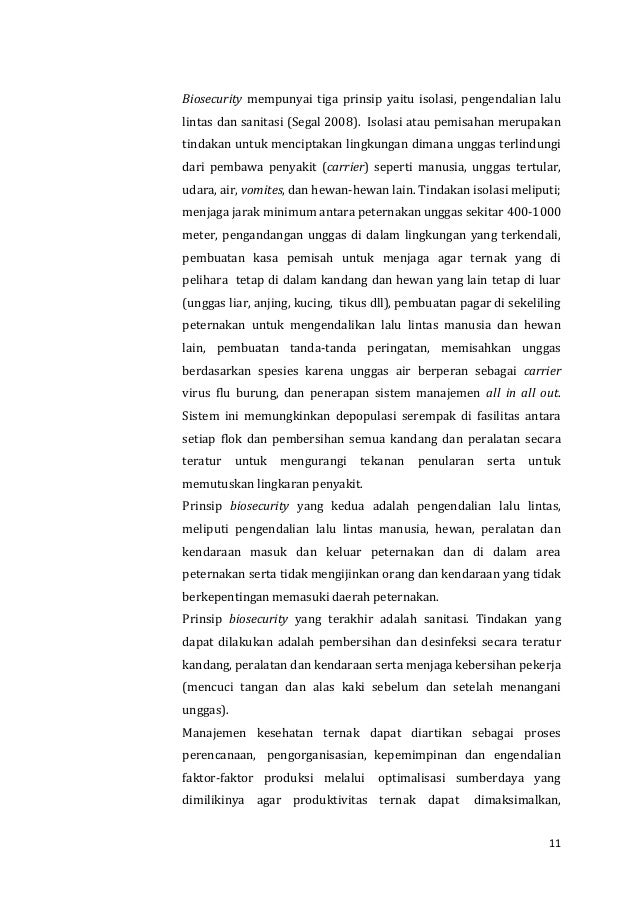 Biosecurity mempunyai tiga prinsip yaitu isolasi, pengendalian lalu lintas dan sanitasi (Segal 2008). Isolasi atau pemisahan merupakan tindakan untuk menciptakan lingkungan dimana unggas terlindungi dari pembawa penyakit (carrier) seperti manusia, unggas tertular, udara, air, vomites, dan hewan-hewan lain. Tindakan isolasi meliputi; menjaga jarak minimum antara peternakan unggas sekitar 400-1000 meter, pengandangan unggas di dalam lingkungan yang terkendali, pembuatan kasa pemisah untuk menjaga agar ternak yang di pelihara tetap di dalam kandang dan hewan yang lain tetap di luar (unggas liar, anjing, kucing, tikus dll), pembuatan pagar di sekeliling peternakan untuk mengendalikan lalu lintas manusia dan hewan lain, pembuatan tanda-tanda peringatan, memisahkan unggas berdasarkan spesies karena unggas air berperan sebagai carrier virus flu burung, dan penerapan sistem manajemen all in all out. Sistem ini memungkinkan depopulasi serempak di fasilitas antara setiap flok dan pembersihan semua kandang dan peralatan secara teratur untuk mengurangi tekanan penularan serta untuk memutuskan lingkaran penyakit.
Prinsip biosecurity yang kedua adalah pengendalian lalu lintas, meliputi pengendalian lalu lintas manusia, hewan, peralatan dan kendaraan masuk dan keluar peternakan dan di dalam area peternakan serta tidak mengijinkan orang dan kendaraan yang tidak berkepentingan memasuki daerah peternakan.
Prinsip biosecurity yang terakhir adalah sanitasi. Tindakan yang dapat dilakukan adalah pembersihan dan desinfeksi secara teratur kandang, peralatan dan kendaraan serta menjaga kebersihan pekerja (mencuci tangan dan alas kaki sebelum dan setelah menangani unggas).
Manajemen kesehatan ternak dapat diartikan sebagai proses perencanaan, pengorganisasian, kepemimpinan dan engendalian faktor-faktor produksi melalui optimalisasi sumberdaya yang dimilikinya agar produktivitas ternak dapat dimaksimalkan,

11